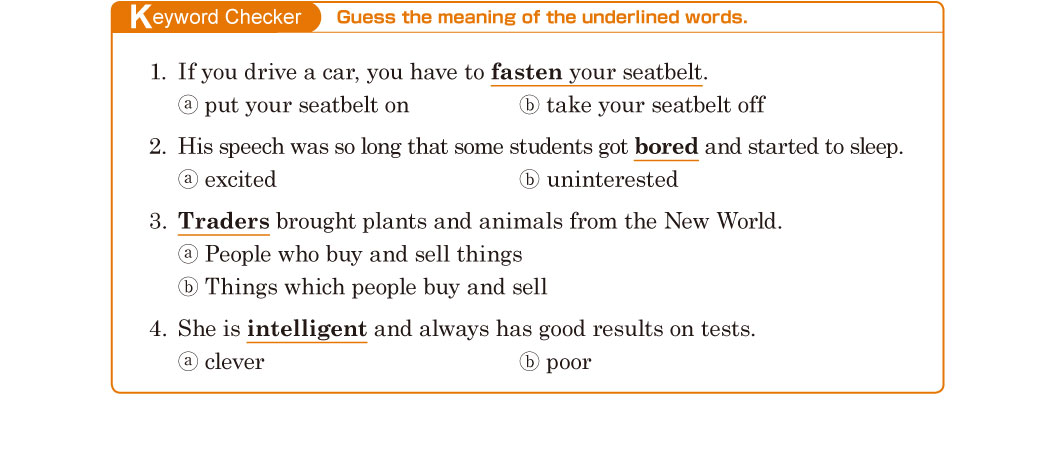 Keyword Checker Guess the meaning of the underlined words.

1. If you drive a car, you have to fasten your seatbelt.
ⓐ put your seatbelt on ⓑ take your seatbelt off

2. His speech was so long that some students got bored and started to sleep.
ⓐ excited ⓑ uninterested

3. Traders brought plants and animals from the New World.
ⓐ People who buy and sell things
ⓑ Things which people buy and sell

4. She is intelligent and always has good results on tests.
ⓐ clever ⓑ poor